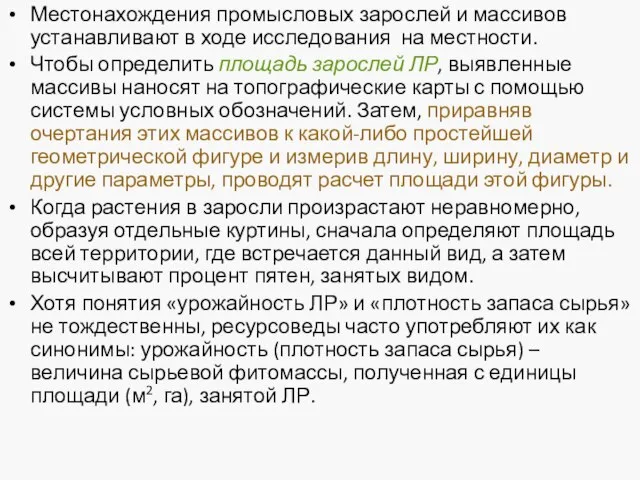 • Местонахождения промысловых зарослей и массивов устанавливают в ходе исследования на местности.

• Чтобы определить площадь зарослей ЛР, выявленные массивы наносят на топографические карты с помощью системы условных обозначений. Затем, приравняв очертания этих массивов к какой-либо простейшей геометрической фигуре и измерив длину, ширину, диаметр и другие параметры, проводят расчет площади этой фигуры.

• Когда растения в заросли произрастают неравномерно, образуя отдельные куртины, сначала определяют площадь всей территории, где встречается данный вид, а затем высчитывают процент пятен, занятых видом.

• Хотя понятия «урожайность ЛР» и «плотность запаса сырья» не тождественны, ресурсоведы часто употребляют их как синонимы: урожайность (плотность запаса сырья) – величина сырьевой фитомассы, полученная с единицы площади ($м^2$, га), занятой ЛР.